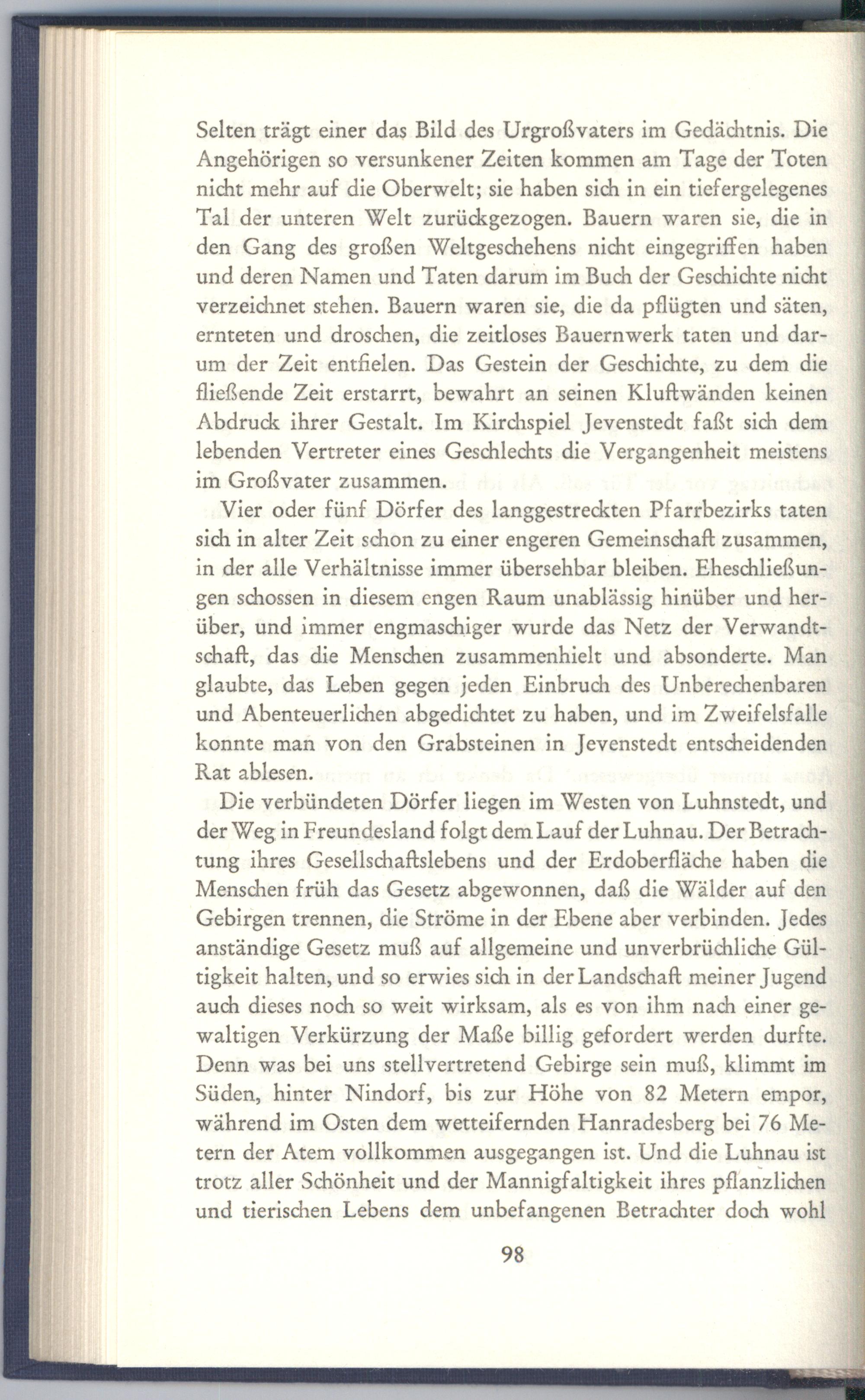 Selten trägt einer das Bild des Urgroßvaters im Gedächtnis. Die Angehörigen so versunkener Zeiten kommen am Tage der Toten nicht mehr auf die Oberwelt; sie haben sich in ein tiefergelegenes Tal der unteren Welt zurückgezogen. Bauern waren sie, die in den Gang des großen Weltgeschehens nicht eingegriffen haben und deren Namen und Taten darum im Buch der Geschichte nicht verzeichnet stehen. Bauern waren sie, die da pflügten und säten, ernteten und droschen, die zeitloses Bauernwerk taten und darum der Zeit entfielen. Das Gestein der Geschichte, zu dem die fließende Zeit erstarrt, bewahrt an seinen Kluftwänden keinen Abdruck ihrer Gestalt. Im Kirchspiel Jevenstedt faßt sich dem lebenden Vertreter eines Geschlechts die Vergangenheit meistens im Großvater zusammen.

Vier oder fünf Dörfer des langgestreckten Pfarrbezirks taten sich in alter Zeit schon zu einer engeren Gemeinschaft zusammen, in der alle Verhältnisse immer übersehbar bleiben. Eheschließungen schossen in diesem engen Raum unablässig hinüber und herüber, und immer engmaschiger wurde das Netz der Verwandtschaft, das die Menschen zusammenhielt und absonderte. Man glaubte, das Leben gegen jeden Einbruch des Unberechenbaren und Abenteuerlichen abgedichtet zu haben, und im Zweifelsfalle konnte man von den Grabsteinen in Jevenstedt entscheidenden Rat ablesen.

Die verbündeten Dörfer liegen im Westen von Luhnstedt, und der Weg in Freundesland folgt dem Lauf der Luhnau. Der Betrachtung ihres Gesellschaftslebens und der Erdoberfläche haben die Menschen früh das Gesetz abgewonnen, daß die Wälder auf den Gebirgen trennen, die Ströme in der Ebene aber verbinden. Jedes anständige Gesetz muß auf allgemeine und unverbrüchliche Gültigkeit halten, und so erwies sich in der Landschaft meiner Jugend auch dieses noch so weit wirksam, als es von ihm nach einer gewaltigen Verkürzung der Maße billig gefordert werden durfte. Denn was bei uns stellvertretend Gebirge sein muß, klimmt im Süden, hinter Nindorf, bis zur Höhe von 82 Metern empor, während im Osten dem wetteifernden Hanradesberg bei 76 Metern der Atem vollkommen ausgegangen ist. Und die Luhnau ist trotz aller Schönheit und der Mannigfaltigkeit ihres pflanzlichen und tierischen Lebens dem unbefangenen Betrachter doch wohl

98